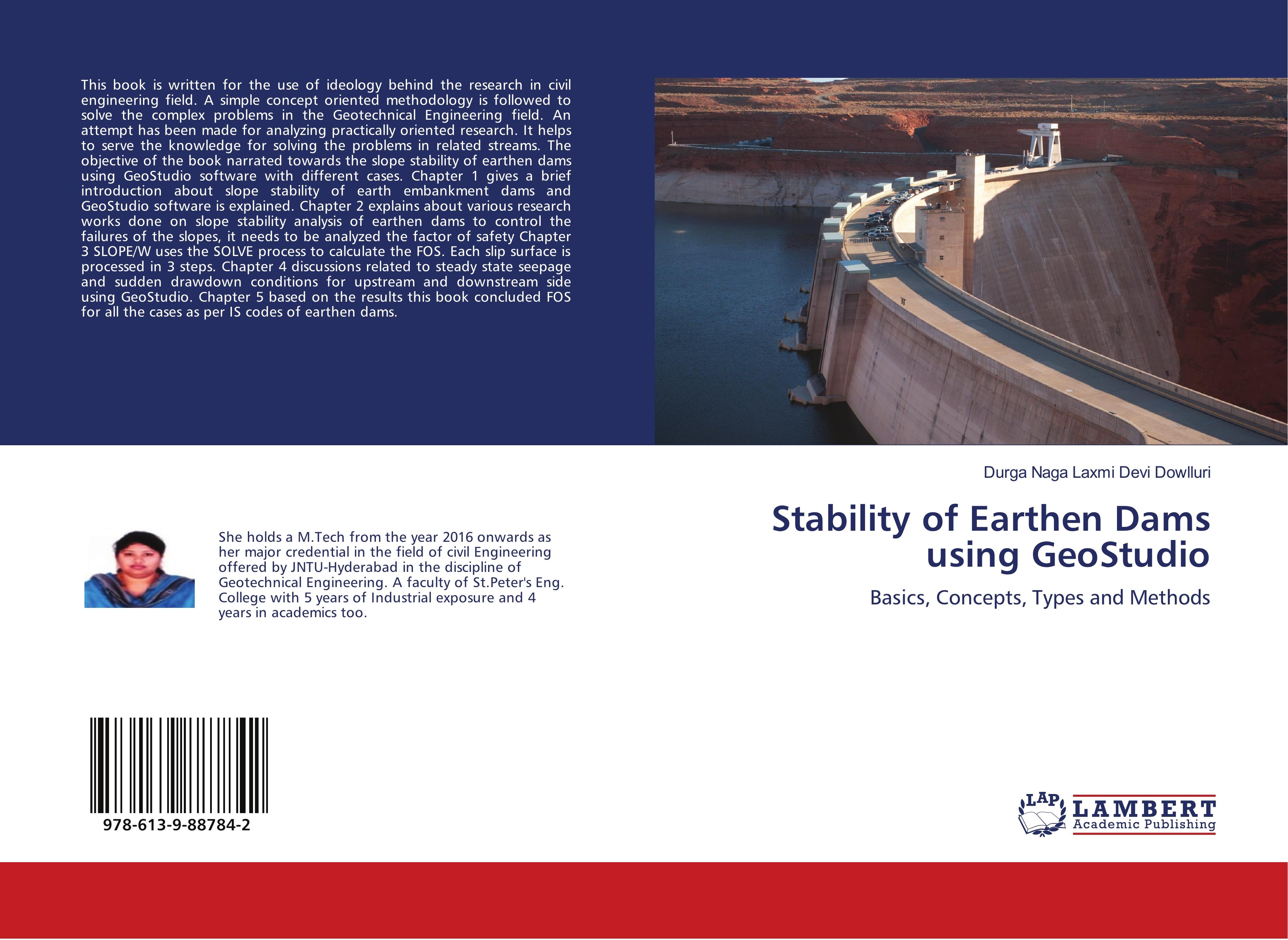 This book is written for the use of ideology behind the research in civil engineering field. A simple concept oriented methodology is followed to solve the complex problems in the Geotechnical Engineering field. An attempt has been made for analyzing practically oriented research. It helps to serve the knowledge for solving the problems in related streams. The objective of the book narrated towards the slope stability of earthen dams using GeoStudio software with different cases. Chapter 1 gives a brief introduction about slope stability of earth embankment dams and GeoStudio software is explained. Chapter 2 explains about various research works done on slope stability analysis of earthen dams to control the failures of the slopes, it needs to be analyzed the factor of safety Chapter 3 SLOPE/W uses the SOLVE process to calculate the FOS. Each slip surface is processed in 3 steps. Chapter 4 discussions related to steady state seepage and sudden drawdown conditions for upstream and downstream side using GeoStudio. Chapter 5 based on the results this book concluded FOS for all the cases as per IS codes of earthen dams.

She holds a M.Tech from the year 2016 onwards as her major credential in the field of civil Engineering offered by JNTU-Hyderabad in the discipline of Geotechnical Engineering. A faculty of St.Peter's Eng. College with 5 years of Industrial exposure and 4 years in academics too.

978-613-9-88784-2

Durga Naga Laxmi Devi Dowlluri

Stability of Earthen Dams using GeoStudio

Basics, Concepts, Types and Methods

LAP
LAMBERT
Academic Publishing